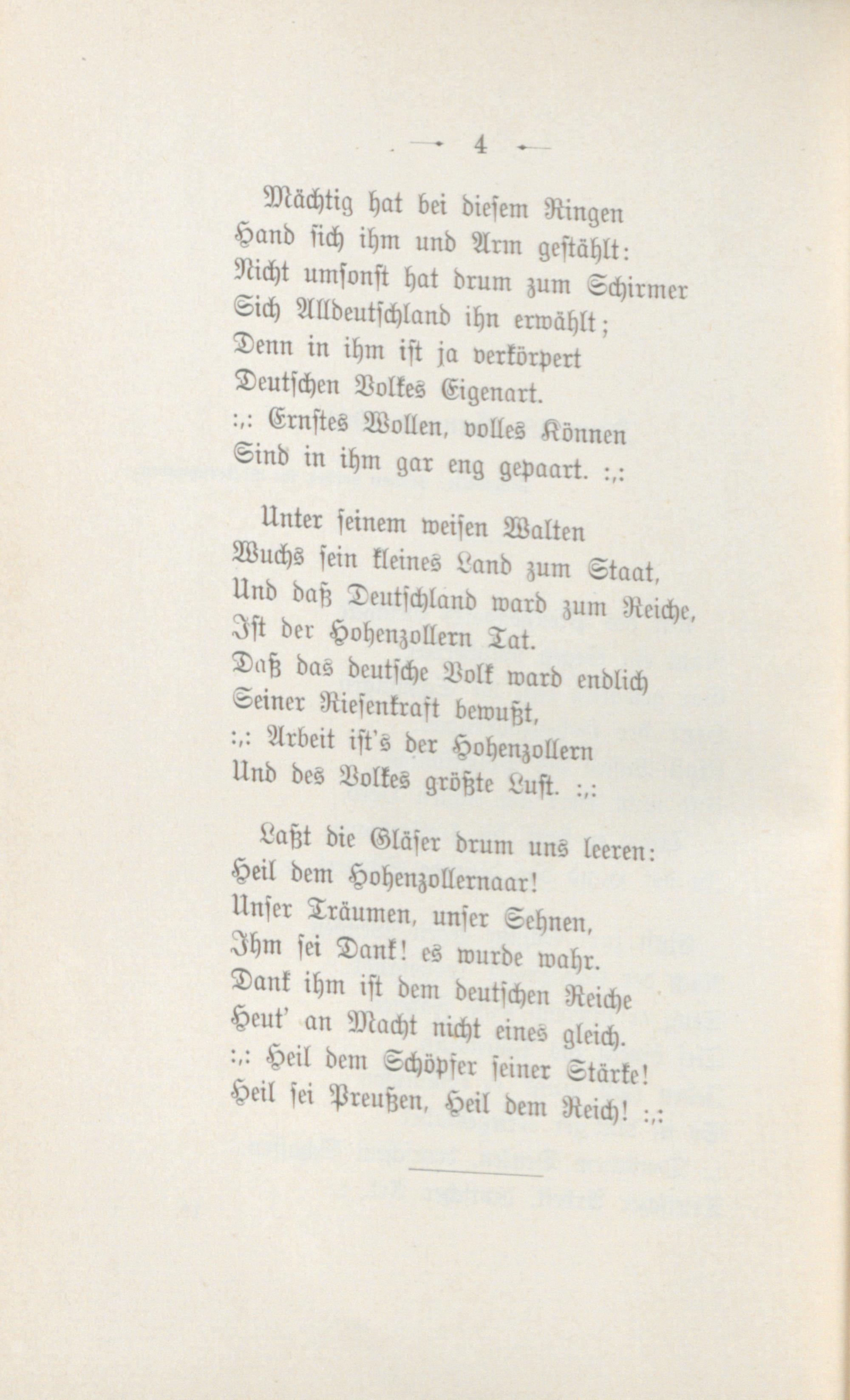 4

Mächtig hat bei diesem Ringen
Hand sich ihm und Arm gestählt:
Nicht umsonst hat drum zum Schirmer
Sich Alldeutschland ihn erwählt;
Denn in ihm ist ja verkörpert
Deutschen Volkes Eigenart.
:,: Ernstes Wollen, volles Können
Sind in ihm gar eng gepaart. :,:

Unter seinem weisen Walten
Wuchs sein kleines Land zum Staat,
Und daß Deutschland ward zum Reiche,
Ist der Hohenzollern Tat.
Daß das deutsche Volk ward endlich
Seiner Riesenkraft bewußt,
:,: Arbeit ist's der Hohenzollern
Und des Volkes größte Lust. :,:

Laßt die Gläser drum uns leeren:
Heil dem Hohenzollernaar!
Unser Träumen, unser Sehnen,
Ihm sei Dank! es wurde wahr.
Dank ihm ist dem deutschen Reiche
Heut' an Macht nicht eines gleich.
:,: Heil dem Schöpfer seiner Stärke!
Heil sei Preußen, Heil dem Reich! :,: